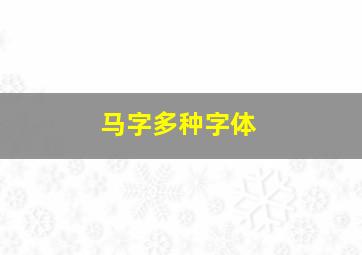 马字多种字体